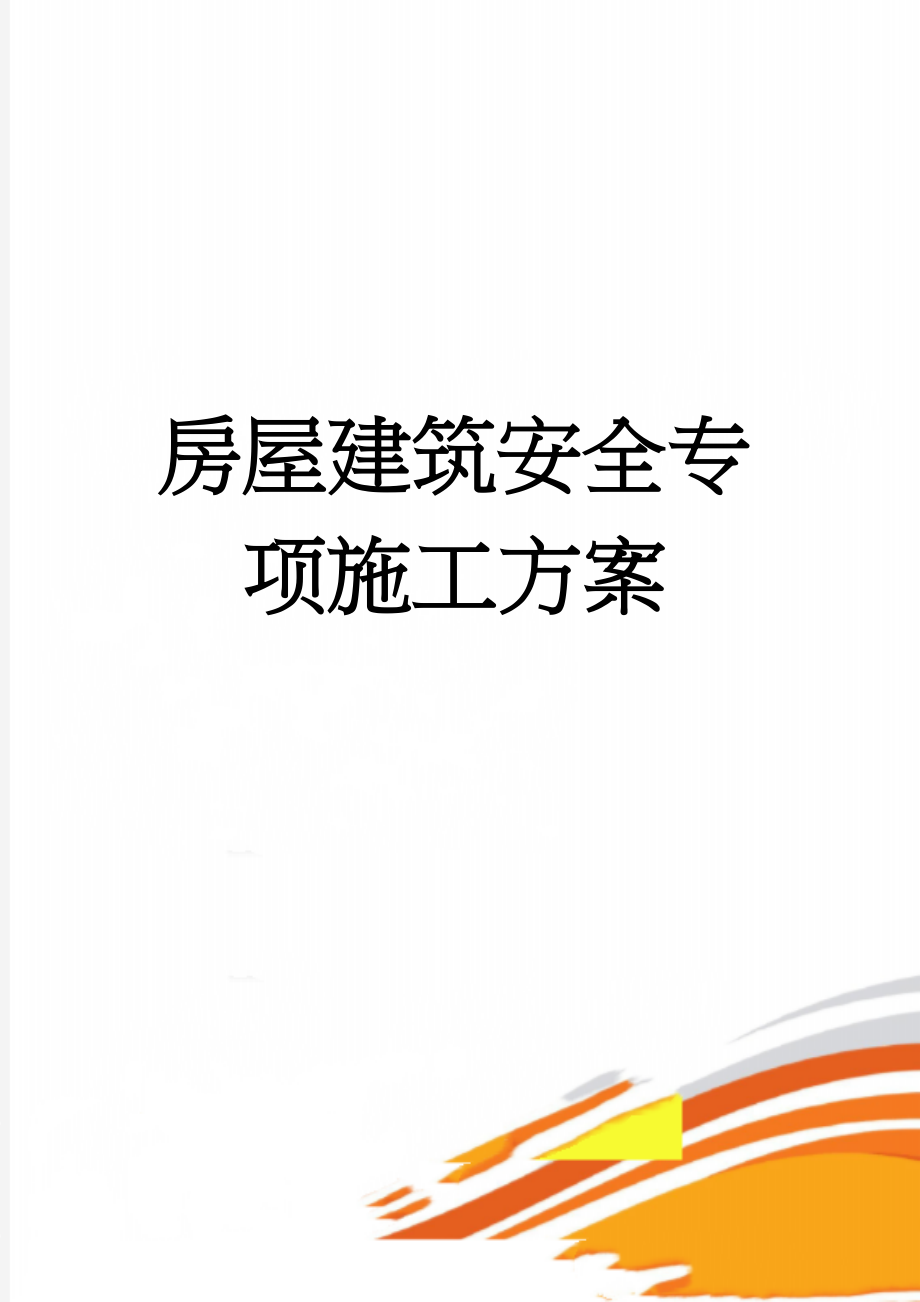 房屋建筑安全专项施工方案